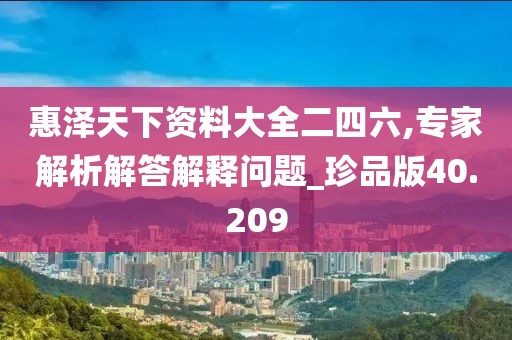 惠泽天下资料大全二四六,专家解析解答解释问题_珍品版40.209